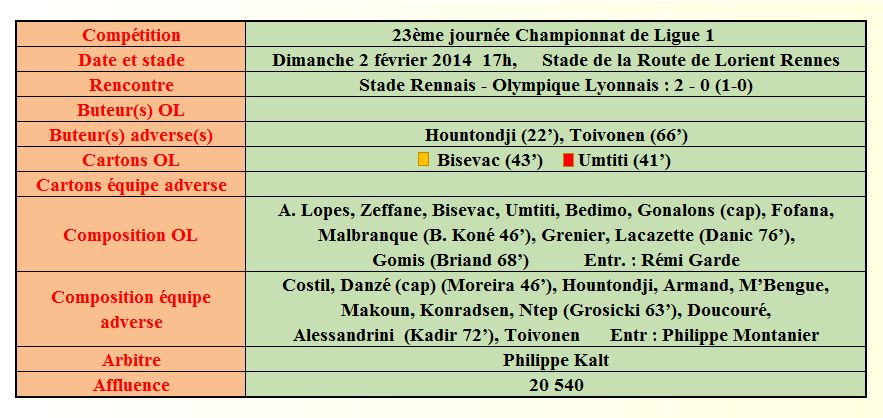 | Compétition | 23ème journée Championnat de Ligue 1 |
|---|---|
| Date et stade | Dimanche 2 février 2014 17h, Stade de la Route de Lorient Rennes |
| Rencontre | Stade Rennais - Olympique Lyonnais : 2 - 0 (1-0) |
| Buteur(s) OL | |
| Buteur(s) adverse(s) | Hountondji (22'), Toivonen (66') |
| Cartons OL | Bisevac (43') Umtiti (41') |
| Cartons équipe adverse | |
| Composition OL | A. Lopes, Zeffane, Bisevac, Umtiti, Bedimo, Gonalons (cap), Fofana, Malbranque (B. Koné 46'), Grenier, Lacazette (Danic 76'), Gomis (Briand 68') Entr. : Rémi Garde |
| Composition équipe adverse | Costil, Danzé (cap) (Moreira 46'), Hountondji, Armand, M'Bengue, Makoun, Konradsen, Ntep (Grosicki 63'), Doucouré, Alessandrini (Kadir 72'), Toivonen Entr : Philippe Montanier |
| Arbitre | Philippe Kalt |
| Affluence | 20 540 |